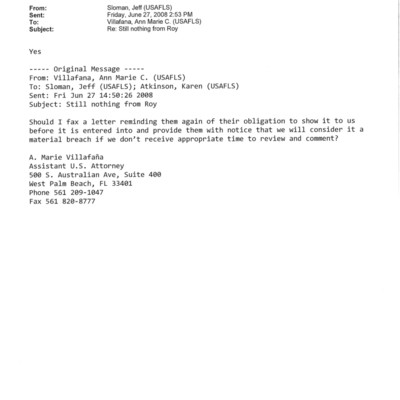 From: Sloman, Jeff (USAFLS)
Sent: Friday, June 27, 2008 2:53 PM
To: Villafana, Ann Marie C. (USAFLS)
Subject: Re: Still nothing from Roy

Yes

----- Original Message -----
From: Villafana, Ann Marie C. (USAFLS)
To: Sloman, Jeff (USAFLS); Atkinson, Karen (USAFLS)
Sent: Fri Jun 27 14:50:26 2008
Subject: Still nothing from Roy

Should I fax a letter reminding them again of their obligation to show it to us before it is entered into and provide them with notice that we will consider it a material breach if we don't receive appropriate time to review and comment?

A. Marie Villafaña
Assistant U.S. Attorney
500 S. Australian Ave, Suite 400
West Palm Beach, FL 33401
Phone 561 209-1047
Fax 561 820-8777